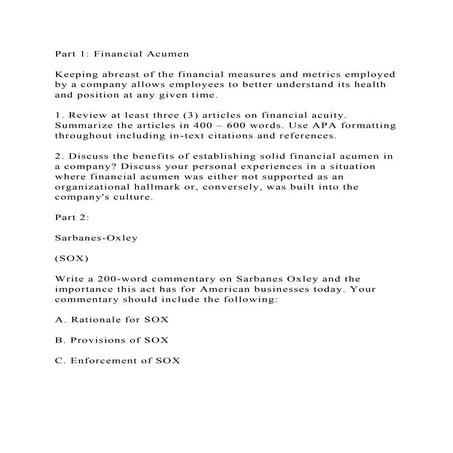 Part 1: Financial Acumen

Keeping abreast of the financial measures and metrics employed by a company allows employees to better understand its health and position at any given time.

1. Review at least three (3) articles on financial acuity. Summarize the articles in 400 – 600 words. Use APA formatting throughout including in-text citations and references.

2. Discuss the benefits of establishing solid financial acumen in a company? Discuss your personal experiences in a situation where financial acumen was either not supported as an organizational hallmark or, conversely, was built into the company's culture.

Part 2:

Sarbanes-Oxley

(SOX)

Write a 200-word commentary on Sarbanes Oxley and the importance this act has for American businesses today. Your commentary should include the following:

A. Rationale for SOX

B. Provisions of SOX

C. Enforcement of SOX